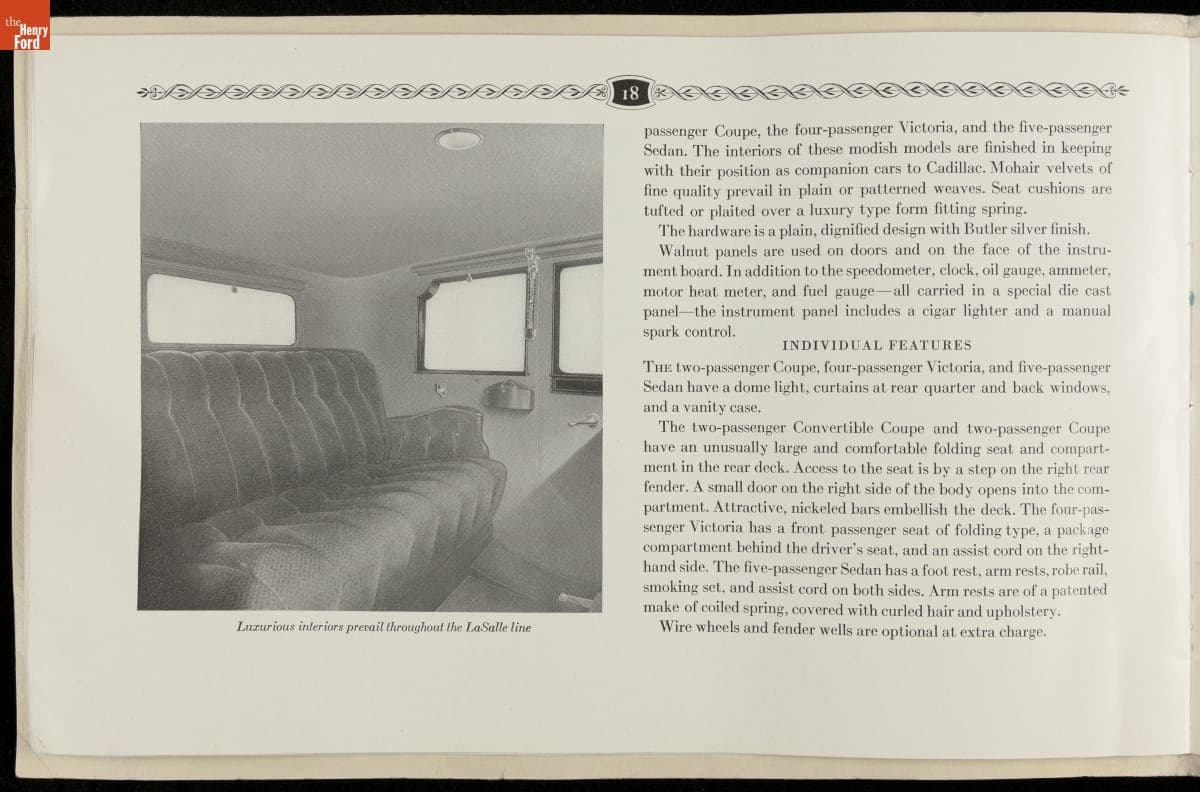 the Henry Ford

18

Luxurious interiors prevail throughout the LaSalle line

passenger Coupe, the four-passenger Victoria, and the five-passenger Sedan. The interiors of these modish models are finished in keeping with their position as companion cars to Cadillac. Mohair velvets of fine quality prevail in plain or patterned weaves. Seat cushions are tufted or plaited over a luxury type form fitting spring.

The hardware is a plain, dignified design with Butler silver finish.

Walnut panels are used on doors and on the face of the instrument board. In addition to the speedometer, clock, oil gauge, ammeter, motor heat meter, and fuel gauge—all carried in a special die cast panel—the instrument panel includes a cigar lighter and a manual spark control.

INDIVIDUAL FEATURES

THE two-passenger Coupe, four-passenger Victoria, and five-passenger Sedan have a dome light, curtains at rear quarter and back windows, and a vanity case.

The two-passenger Convertible Coupe and two-passenger Coupe have an unusually large and comfortable folding seat and compartment in the rear deck. Access to the seat is by a step on the right rear fender. A small door on the right side of the body opens into the compartment. Attractive, nickeled bars embellish the deck. The four-passenger Victoria has a front passenger seat of folding type, a package compartment behind the driver's seat, and an assist cord on the right-hand side. The five-passenger Sedan has a foot rest, arm rests, robe rail, smoking set, and assist cord on both sides. Arm rests are of a patented make of coiled spring, covered with curled hair and upholstery.

Wire wheels and fender wells are optional at extra charge.